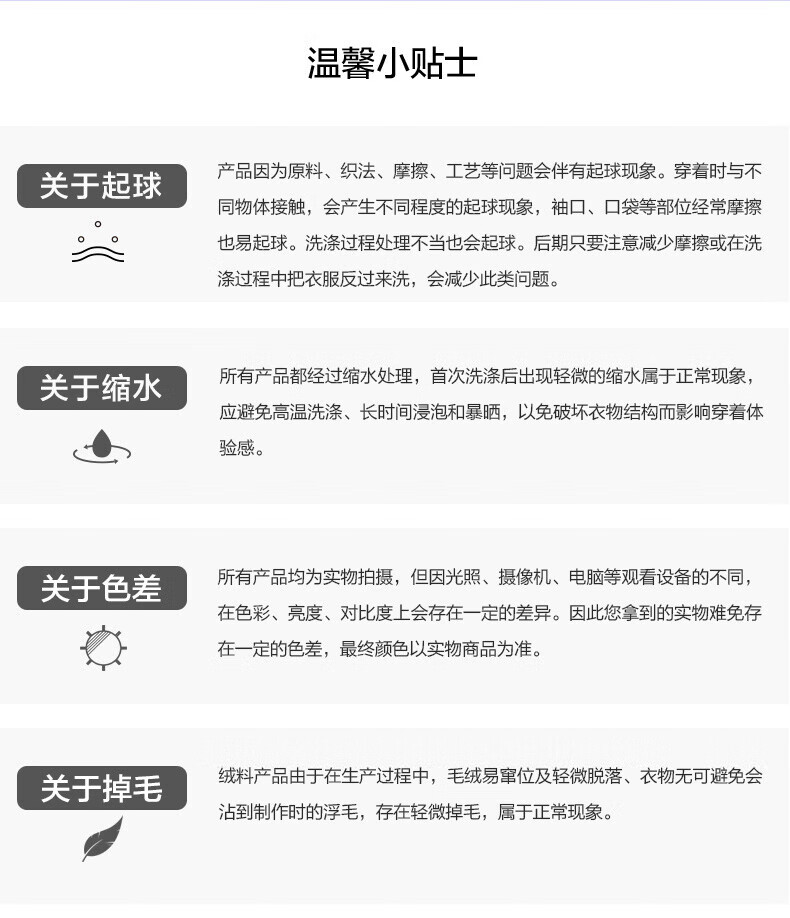 温馨小贴士

关于起球

产品因为原料、织法、摩擦、工艺等问题会伴有起球现象。穿着时与不同物体接触，会产生不同程度的起球现象，袖口、口袋等部位经常摩擦也易起球。洗涤过程处理不当也会起球。后期只要注意减少摩擦或在洗涤过程中把衣服反过来洗，会减少此类问题。

关于缩水

所有产品都经过缩水处理，首次洗涤后出现轻微的缩水属于正常现象，应避免高温洗涤、长时间浸泡和暴晒，以免破坏衣物结构而影响穿着体验感。

关于色差

所有产品均为实物拍摄，但因光照、摄像机、电脑等观看设备的不同，在色彩、亮度、对比度上会存在一定的差异。因此您拿到的实物难免存在一定的色差，最终颜色以实物商品为准。

关于掉毛

绒料产品由于在生产过程中，毛绒易窜位及轻微脱落、衣物无可避免会沾到制作时的浮毛，存在轻微掉毛，属于正常现象。